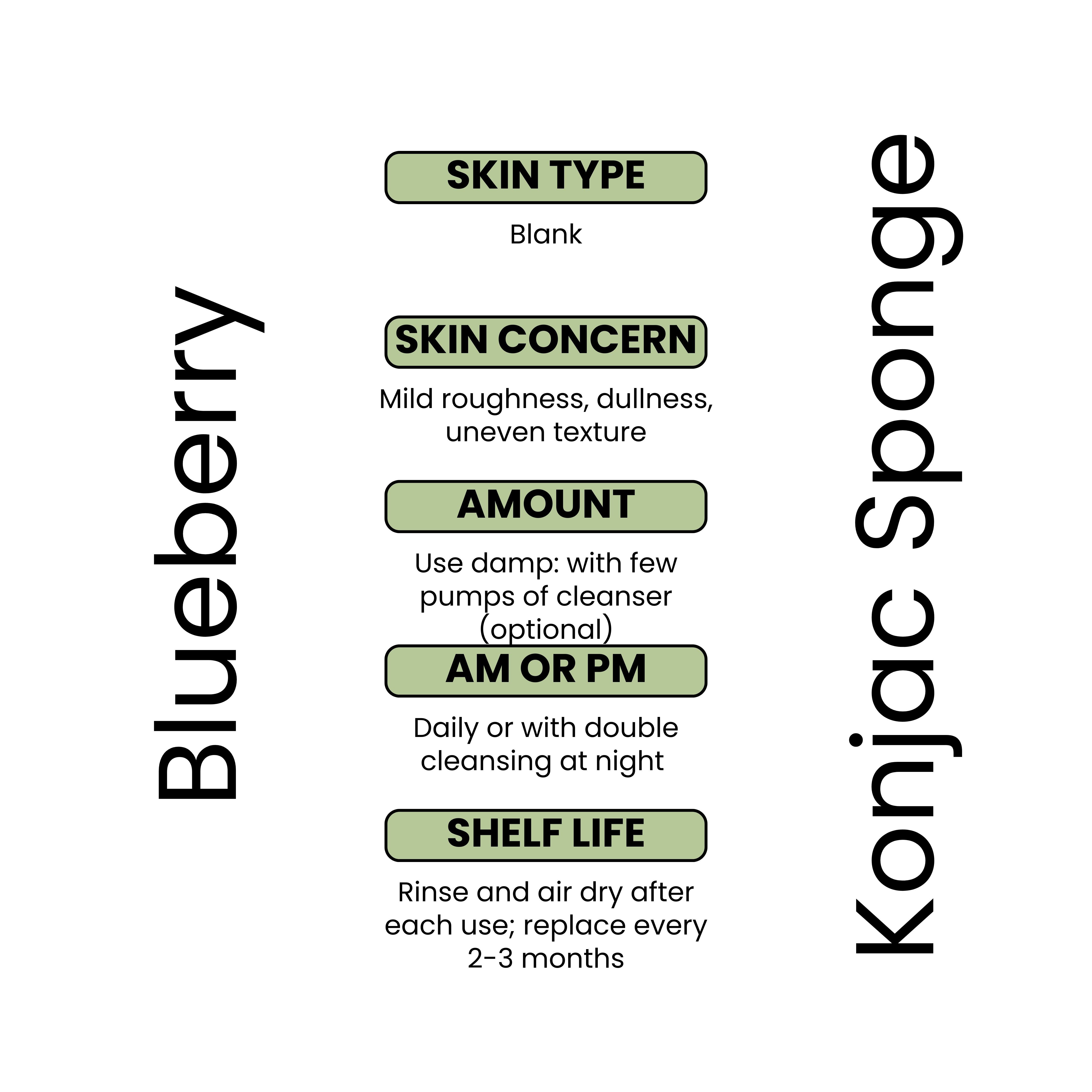 Blueberry

SKIN TYPE

Blank

SKIN CONCERN

Mild roughness, dullness, uneven texture

AMOUNT

Use damp: with few pumps of cleanser (optional)

AM OR PM

Daily or with double cleansing at night

SHELF LIFE

Rinse and air dry after each use; replace every 2-3 months

Konjac Sponge